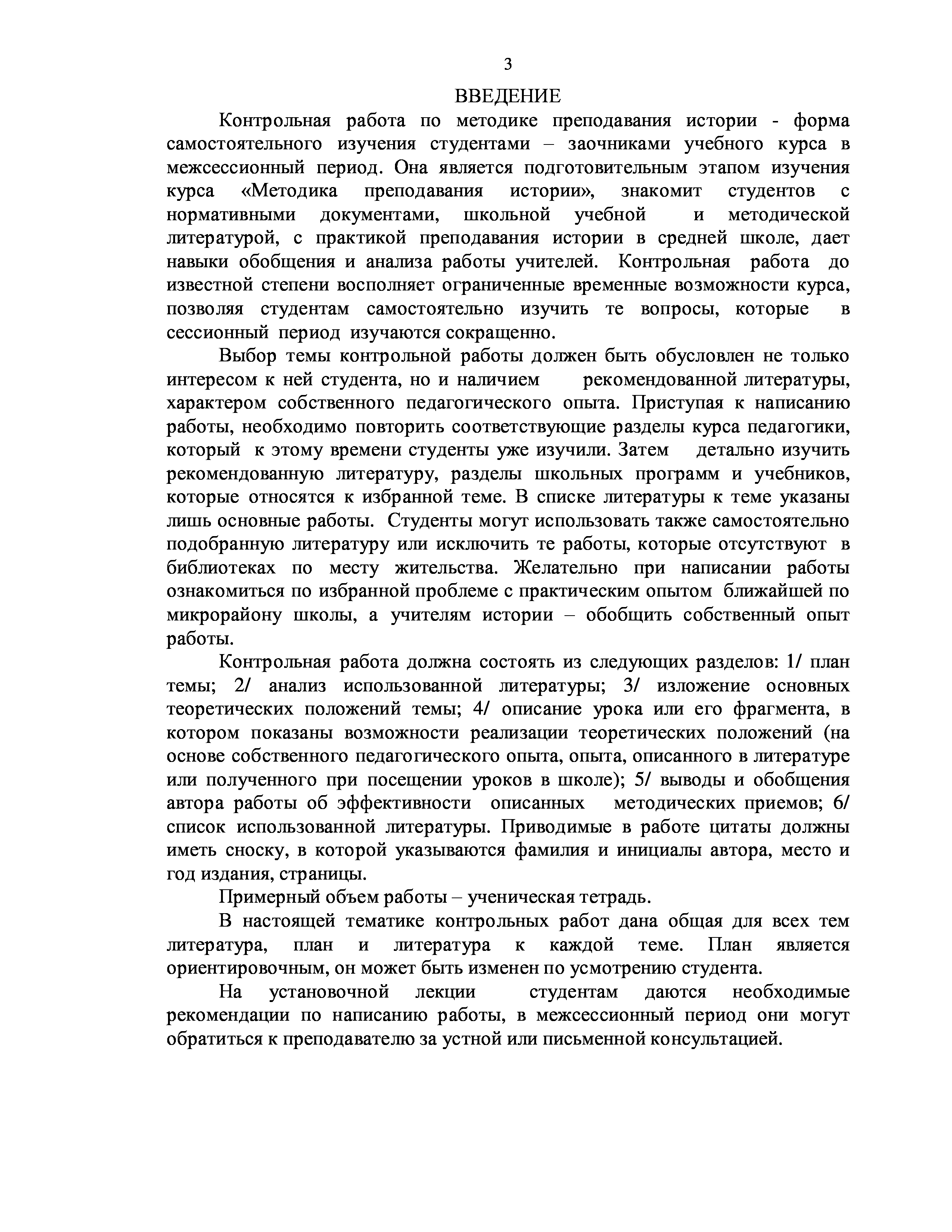 3

ВВЕДЕНИЕ

Контрольная работа по методике преподавания истории - форма самостоятельного изучения студентами – заочниками учебного курса в межсессионный период. Она является подготовительным этапом изучения курса «Методика преподавания истории», знакомит студентов с нормативными документами, школьной учебной и методической литературой, с практикой преподавания истории в средней школе, дает навыки обобщения и анализа работы учителей. Контрольная работа до известной степени восполняет ограниченные временные возможности курса, позволяя студентам самостоятельно изучить те вопросы, которые в сессионный период изучаются сокращенно.

Выбор темы контрольной работы должен быть обусловлен не только интересом к ней студента, но и наличием рекомендованной литературы, характером собственного педагогического опыта. Приступая к написанию работы, необходимо повторить соответствующие разделы курса педагогики, который к этому времени студенты уже изучили. Затем детально изучить рекомендованную литературу, разделы школьных программ и учебников, которые относятся к избранной теме. В списке литературы к теме указаны лишь основные работы. Студенты могут использовать также самостоятельно подобранную литературу или исключить те работы, которые отсутствуют в библиотеках по месту жительства. Желательно при написании работы ознакомиться по избранной проблеме с практическим опытом ближайшей по микрорайону школы, а учителям истории – обобщить собственный опыт работы.

Контрольная работа должна состоять из следующих разделов: 1/ план темы; 2/ анализ использованной литературы; 3/ изложение основных теоретических положений темы; 4/ описание урока или его фрагмента, в котором показаны возможности реализации теоретических положений (на основе собственного педагогического опыта, опыта, описанного в литературе или полученного при посещении уроков в школе); 5/ выводы и обобщения автора работы об эффективности описанных методических приемов; 6/ список использованной литературы. Приводимые в работе цитаты должны иметь сноску, в которой указываются фамилия и инициалы автора, место и год издания, страницы.

Примерный объем работы – ученическая тетрадь.

В настоящей тематике контрольных работ дана общая для всех тем литература, план и литература к каждой теме. План является ориентировочным, он может быть изменен по усмотрению студента.

На установочной лекции студентам даются необходимые рекомендации по написанию работы, в межсессионный период они могут обратиться к преподавателю за устной или письменной консультацией.